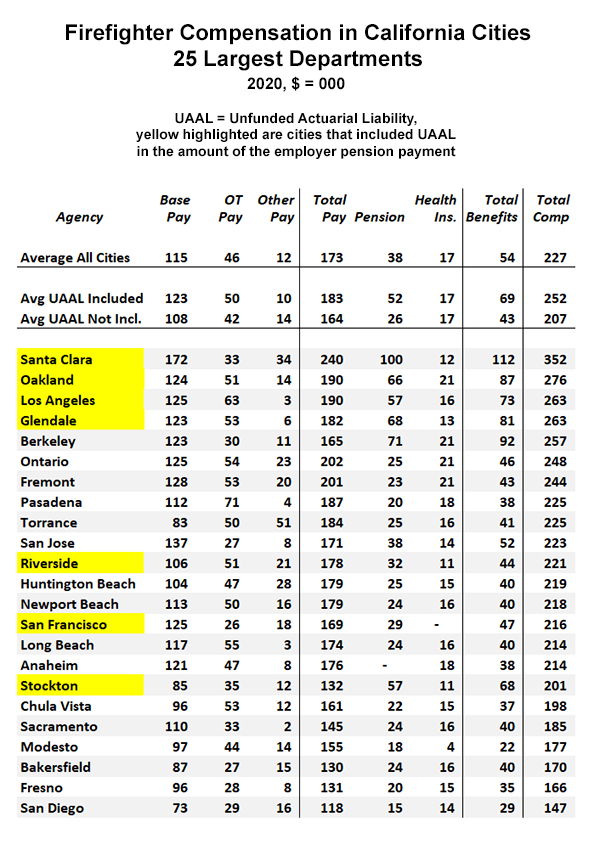 Firefighter Compensation in California Cities
25 Largest Departments
2020, $ = 000

UAAL = Unfunded Actuarial Liability,
yellow highlighted are cities that included UAAL
in the amount of the employer pension payment

| Agency | Base Pay | OT Pay | Other Pay | Total Pay | Pension | Health Ins. | Total Benefits | Total Comp |
|---|---|---|---|---|---|---|---|---|
| Average All Cities | 115 | 46 | 12 | 173 | 38 | 17 | 54 | 227 |
| Avg UAAL Included | 123 | 50 | 10 | 183 | 52 | 17 | 69 | 252 |
| Avg UAAL Not Incl. | 108 | 42 | 14 | 164 | 26 | 17 | 43 | 207 |
| Santa Clara | 172 | 33 | 34 | 240 | 100 | 12 | 112 | 352 |
| Oakland | 124 | 51 | 14 | 190 | 66 | 21 | 87 | 276 |
| Los Angeles | 125 | 63 | 3 | 190 | 57 | 16 | 73 | 263 |
| Glendale | 123 | 53 | 6 | 182 | 68 | 13 | 81 | 263 |
| Berkeley | 123 | 30 | 11 | 165 | 71 | 21 | 92 | 257 |
| Ontario | 125 | 54 | 23 | 202 | 25 | 21 | 46 | 248 |
| Fremont | 128 | 53 | 20 | 201 | 23 | 21 | 43 | 244 |
| Pasadena | 112 | 71 | 4 | 187 | 20 | 18 | 38 | 225 |
| Torrance | 83 | 50 | 51 | 184 | 25 | 16 | 41 | 225 |
| San Jose | 137 | 27 | 8 | 171 | 38 | 14 | 52 | 223 |
| Riverside | 106 | 51 | 21 | 178 | 32 | 11 | 44 | 221 |
| Huntington Beach | 104 | 47 | 28 | 179 | 25 | 15 | 40 | 219 |
| Newport Beach | 113 | 50 | 16 | 179 | 24 | 16 | 40 | 218 |
| San Francisco | 125 | 26 | 18 | 169 | 29 | - | 47 | 216 |
| Long Beach | 117 | 55 | 3 | 174 | 24 | 16 | 40 | 214 |
| Anaheim | 121 | 47 | 8 | 176 | - | 18 | 38 | 214 |
| Stockton | 85 | 35 | 12 | 132 | 57 | 11 | 68 | 201 |
| Chula Vista | 96 | 53 | 12 | 161 | 22 | 15 | 37 | 198 |
| Sacramento | 110 | 33 | 2 | 145 | 24 | 16 | 40 | 185 |
| Modesto | 97 | 44 | 14 | 155 | 18 | 4 | 22 | 177 |
| Bakersfield | 87 | 27 | 15 | 130 | 24 | 16 | 40 | 170 |
| Fresno | 96 | 28 | 8 | 131 | 20 | 15 | 35 | 166 |
| San Diego | 73 | 29 | 16 | 118 | 15 | 14 | 29 | 147 |